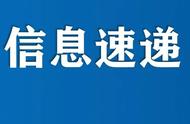 信息速递